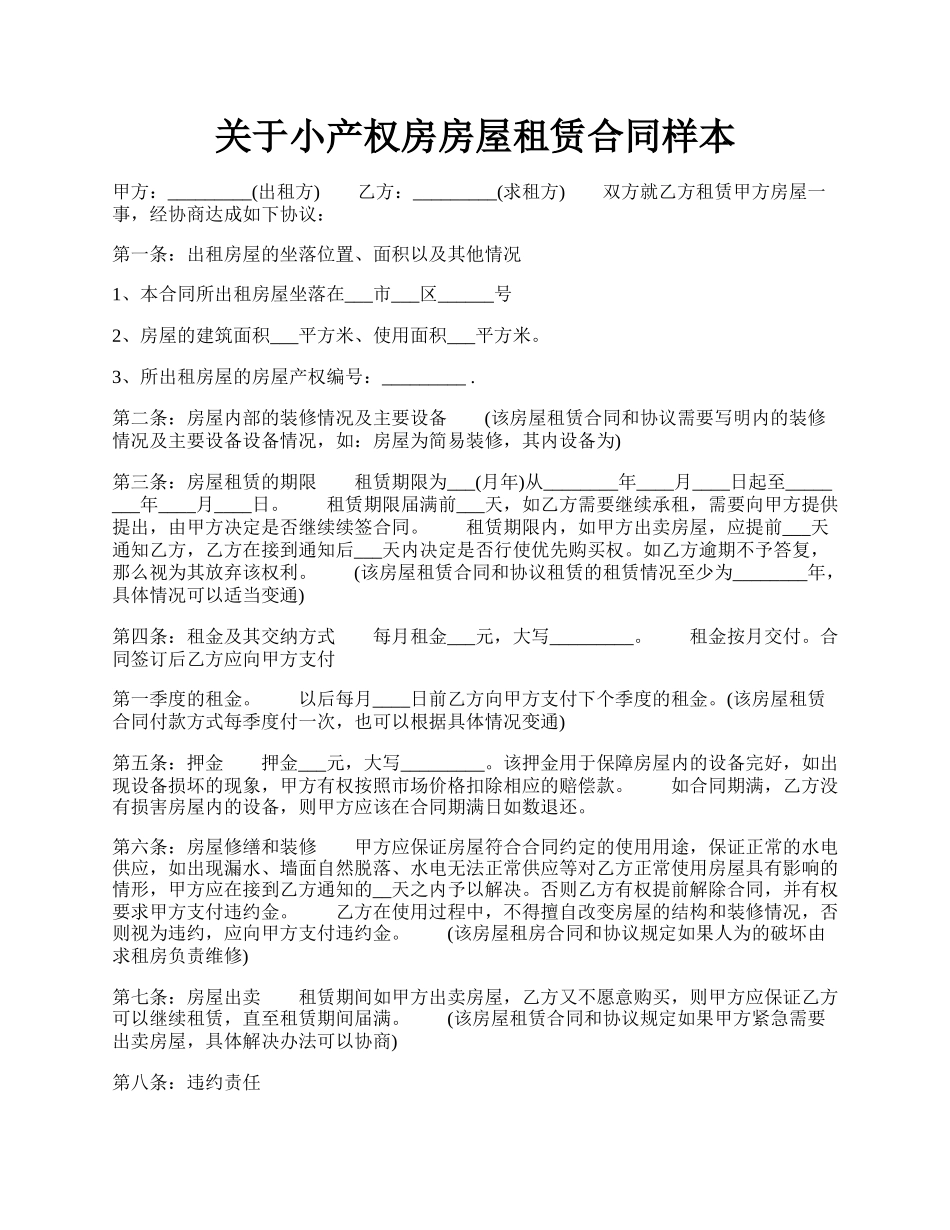 关于小产权房房屋租赁合同样本

甲方：_________(出租方)　　乙方：_________(求租方)　　双方就乙方租赁甲方房屋一事，经协商达成如下协议：

第一条：出租房屋的坐落位置、面积以及其他情况

1、本合同所出租房屋坐落在___市___区______号

2、房屋的建筑面积___平方米、使用面积___平方米。

3、所出租房屋的房屋产权编号：_________ .

第二条：房屋内部的装修情况及主要设备　　(该房屋租赁合同和协议需要写明内的装修情况及主要设备设备情况，如：房屋为简易装修，其内设备为)

第三条：房屋租赁的期限　　租赁期限为___(月年)从________年____月____日起至________年____月____日。　　租赁期限届满前___天，如乙方需要继续承租，需要向甲方提供提出，由甲方决定是否继续续签合同。　　租赁期限内，如甲方出卖房屋，应提前___天通知乙方，乙方在接到通知后___天内决定是否行使优先购买权。如乙方逾期不予答复，那么视为其放弃该权利。　　(该房屋租赁合同和协议租赁的租赁情况至少为________年，具体情况可以适当变通)

第四条：租金及其交纳方式　　每月租金___元，大写_________。　　租金按月交付。合同签订后乙方应向甲方支付

第一季度的租金。　　以后每月____日前乙方向甲方支付下个季度的租金。(该房屋租赁合同付款方式每季度付一次，也可以根据具体情况变通)

第五条：押金　　押金___元，大写_________。该押金用于保障房屋内的设备完好，如出现设备损坏的现象，甲方有权按照市场价格扣除相应的赔偿款。　　如合同期满，乙方没有损害房屋内的设备，则甲方应该在合同期满日如数退还。

第六条：房屋修缮和装修　　甲方应保证房屋符合合同约定的使用用途，保证正常的水电供应，如出现漏水、墙面自然脱落、水电无法正常供应等对乙方正常使用房屋具有影响的情形，甲方应在接到乙方通知的__天之内予以解决。否则乙方有权提前解除合同，并有权要求甲方支付违约金。　　乙方在使用过程中，不得擅自改变房屋的结构和装修情况，否则视为违约，应向甲方支付违约金。　　(该房屋租房合同和协议规定如果人为的破坏由求租房负责维修)

第七条：房屋出卖　　租赁期间如甲方出卖房屋，乙方又不愿意购买，则甲方应保证乙方可以继续租赁，直至租赁期间届满。　　(该房屋租赁合同和协议规定如果甲方紧急需要出卖房屋，具体解决办法可以协商)

第八条：违约责任